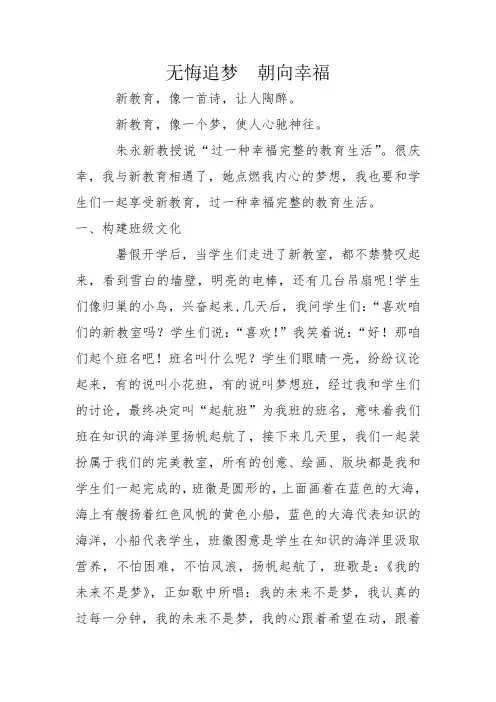 无悔追梦　朝向幸福

新教育，像一首诗，让人陶醉。

新教育，像一个梦，使人心驰神往。

朱永新教授说“过一种幸福完整的教育生活”。很庆幸，我与新教育相遇了，她点燃我内心的梦想，我也要和学生们一起享受新教育，过一种幸福完整的教育生活。

一、构建班级文化

暑假开学后，当学生们走进了新教室，都不禁赞叹起来，看到雪白的墙壁，明亮的电棒，还有几台吊扇呢!学生们像归巢的小鸟，兴奋起来.几天后，我问学生们：“喜欢咱们的新教室吗？学生们说：“喜欢!”我笑着说：“好！那咱们起个班名吧！班名叫什么呢？学生们眼睛一亮，纷纷议论起来，有的说叫小花班，有的说叫梦想班，经过我和学生们的讨论，最终决定叫“起航班”为我班的班名，意味着我们班在知识的海洋里扬帆起航了，接下来几天里，我们一起装扮属于我们的完美教室，所有的创意、绘画、版块都是我和学生们一起完成的，班徽是圆形的，上面画着在蓝色的大海，海上有艘扬着红色风帆的黄色小船，蓝色的大海代表知识的海洋，小船代表学生，班徽图意是学生在知识的海洋里汲取营养，不怕困难，不怕风浪，扬帆起航了，班歌是：《我的未来不是梦》，正如歌中所唱：我的未来不是梦，我认真的过每一分钟，我的未来不是梦，我的心跟着希望在动，跟着